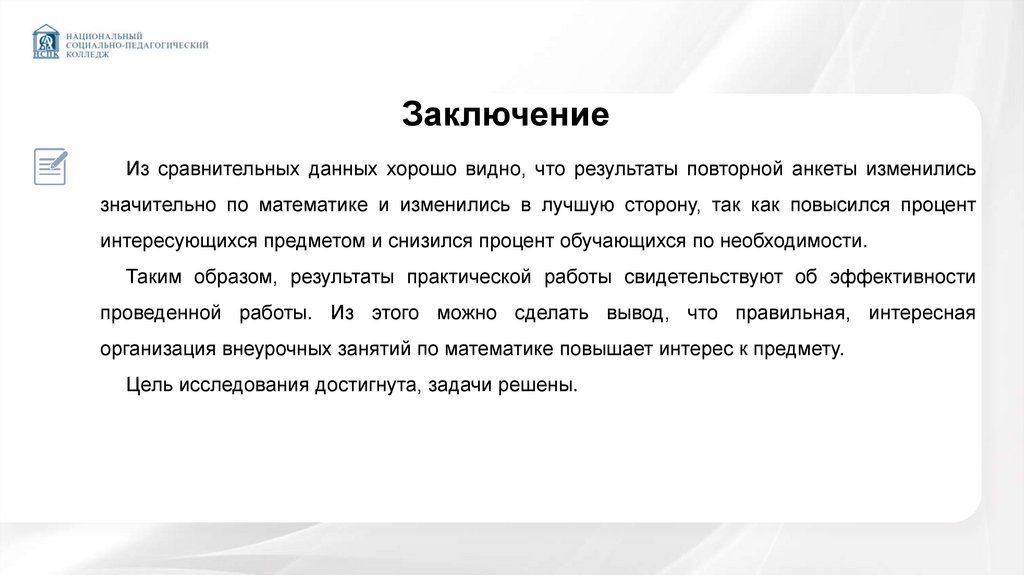 НСПК
НАЦИОНАЛЬНЫЙ СОЦИАЛЬНО-ПЕДАГОГИЧЕСКИЙ КОЛЛЕДЖ

Заключение

Из сравнительных данных хорошо видно, что результаты повторной анкеты изменились значительно по математике и изменились в лучшую сторону, так как повысился процент интересующихся предметом и снизился процент обучающихся по необходимости.

Таким образом, результаты практической работы свидетельствуют об эффективности проведенной работы. Из этого можно сделать вывод, что правильная, интересная организация внеурочных занятий по математике повышает интерес к предмету.

Цель исследования достигнута, задачи решены.